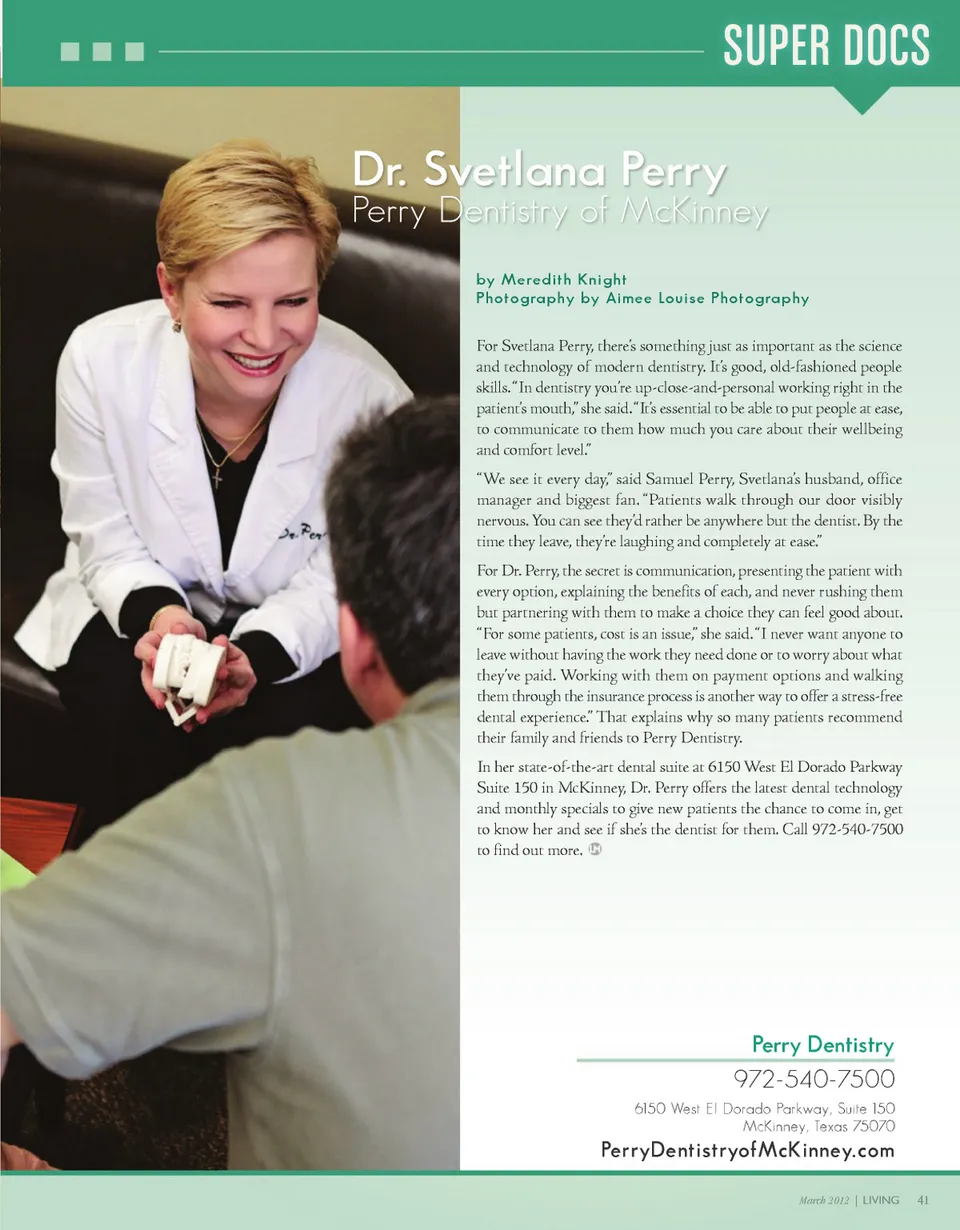 SUPER DOCS

Dr. Svetlana Perry
Perry Dentistry of McKinney

by Meredith Knight
Photography by Aimee Louise Photography

For Svetlana Perry, there's something just as important as the science and technology of modern dentistry. It's good, old-fashioned people skills. "In dentistry you're up-close-and-personal working right in the patient's mouth," she said. "It's essential to be able to put people at ease, to communicate to them how much you care about their wellbeing and comfort level."

"We see it every day," said Samuel Perry, Svetlana's husband, office manager and biggest fan. "Patients walk through our door visibly nervous. You can see they'd rather be anywhere but the dentist. By the time they leave, they're laughing and completely at ease."

For Dr. Perry, the secret is communication, presenting the patient with every option, explaining the benefits of each, and never rushing them but partnering with them to make a choice they can feel good about. "For some patients, cost is an issue," she said. "I never want anyone to leave without having the work they need done or to worry about what they've paid. Working with them on payment options and walking them through the insurance process is another way to offer a stress-free dental experience." That explains why so many patients recommend their family and friends to Perry Dentistry.

In her state-of-the-art dental suite at 6150 West El Dorado Parkway Suite 150 in McKinney, Dr. Perry offers the latest dental technology and monthly specials to give new patients the chance to come in, get to know her and see if she's the dentist for them. Call 972-540-7500 to find out more.

Dr. Per

Perry Dentistry
972-540-7500
6150 West El Dorado Parkway, Suite 150
McKinney, Texas 75070
PerryDentistryofMcKinney.com

March 2012 | LIVING 41